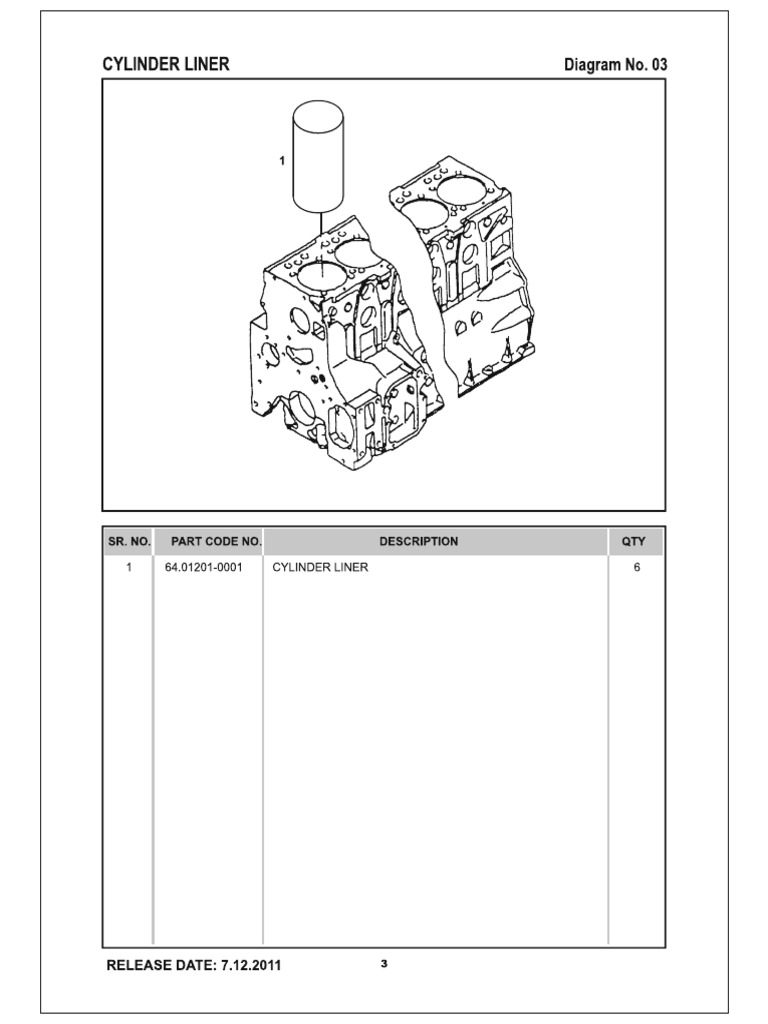 CYLINDER LINER

Diagram No. 03

1

| SR. NO. | PART CODE NO. | DESCRIPTION | QTY |
|---|---|---|---|
| 1 | 64.01201-0001 | CYLINDER LINER | 6 |

RELEASE DATE: 7.12.2011

3